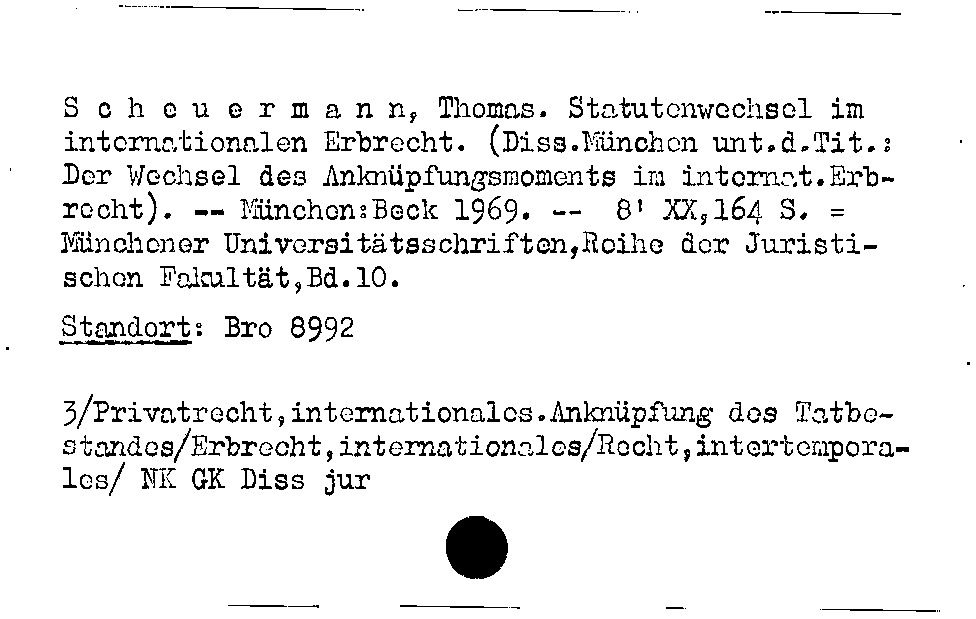 S c h e u e r m a n n, Thomas. Statutenwechsel im internationalen Erbrecht. (Diss.München unt.d.Tit.: Der Wechsel des Anknüpfungsmoments im internat.Erbrecht). -- München:Beck 1969. -- 8' XX,164 S. = Münchener Universitätsschriften,Reihe der Juristischen Fakultät,Bd.10.

Standort: Bro 8992

3/Privatrecht,internationales.Anknüpfung des Tatbestandes/Erbrecht,internationales/Recht,intertemporales/ NK GK Diss jur